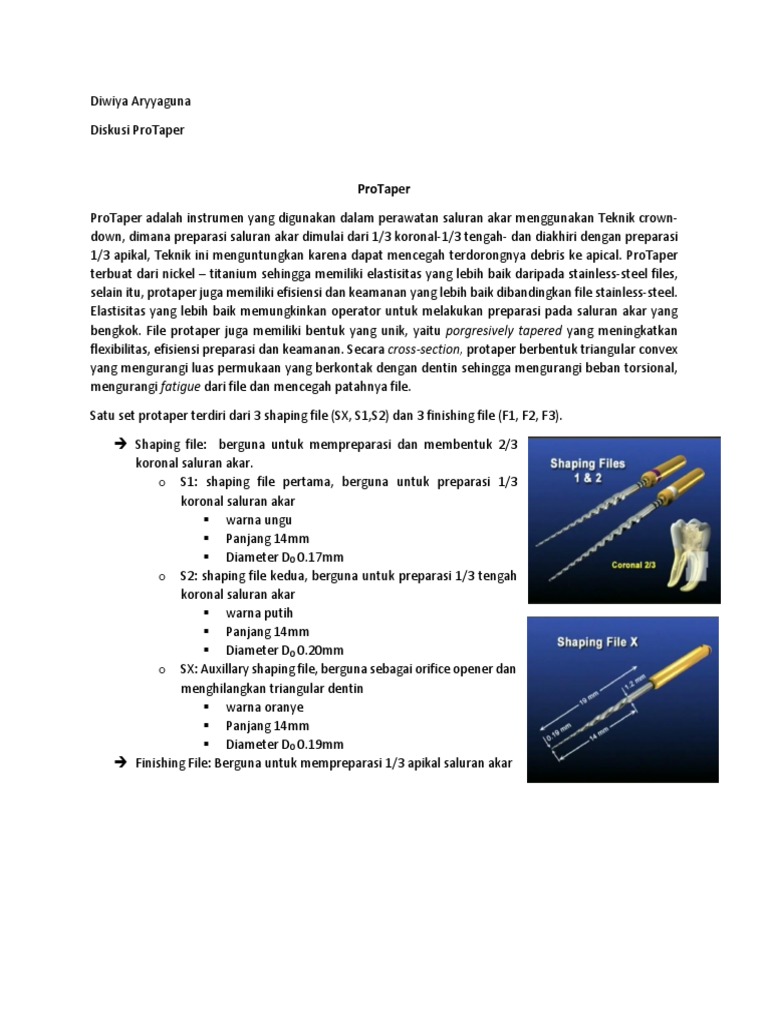 Diwiya Aryyaguna

Diskusi ProTaper

ProTaper

ProTaper adalah instrumen yang digunakan dalam perawatan saluran akar menggunakan Teknik crown-down, dimana preparasi saluran akar dimulai dari 1/3 koronal-1/3 tengah- dan diakhiri dengan preparasi 1/3 apikal, Teknik ini menguntungkan karena dapat mencegah terdorongnya debris ke apical. ProTaper terbuat dari nickel – titanium sehingga memiliki elastisitas yang lebih baik daripada stainless-steel files, selain itu, protaper juga memiliki efisiensi dan keamanan yang lebih baik dibandingkan file stainless-steel. Elastisitas yang lebih baik memungkinkan operator untuk melakukan preparasi pada saluran akar yang bengkok. File protaper juga memiliki bentuk yang unik, yaitu porgresively tapered yang meningkatkan flexibilitas, efisiensi preparasi dan keamanan. Secara cross-section, protaper berbentuk triangular convex yang mengurangi luas permukaan yang berkontak dengan dentin sehingga mengurangi beban torsional, mengurangi fatigue dari file dan mencegah patahnya file.

Satu set protaper terdiri dari 3 shaping file (SX, S1,S2) dan 3 finishing file (F1, F2, F3).

➔ Shaping file: berguna untuk mempreparasi dan membentuk 2/3 koronal saluran akar.
o S1: shaping file pertama, berguna untuk preparasi 1/3 koronal saluran akar
▪ warna ungu
▪ Panjang 14mm
▪ Diameter $D_0$ 0.17mm
o S2: shaping file kedua, berguna untuk preparasi 1/3 tengah koronal saluran akar
▪ warna putih
▪ Panjang 14mm
▪ Diameter $D_0$ 0.20mm
o SX: Auxillary shaping file, berguna sebagai orifice opener dan menghilangkan triangular dentin
▪ warna oranye
▪ Panjang 14mm
▪ Diameter $D_0$ 0.19mm
➔ Finishing File: Berguna untuk mempreparasi 1/3 apikal saluran akar

Shaping Files 1 & 2

Coronal 2/3

Shaping File X

19 mm
1.2 mm
0.19 mm
14 mm